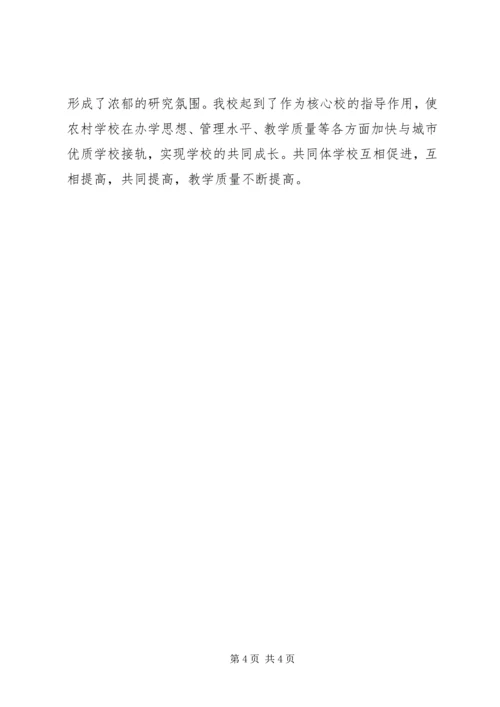 形成了浓郁的研究氛围。我校起到了作为核心校的指导作用，使农村学校在办学思想、管理水平、教学质量等各方面加快与城市优质学校接轨，实现学校的共同成长。共同体学校互相促进，互相提高，共同提高，教学质量不断提高。

第4页 共4页